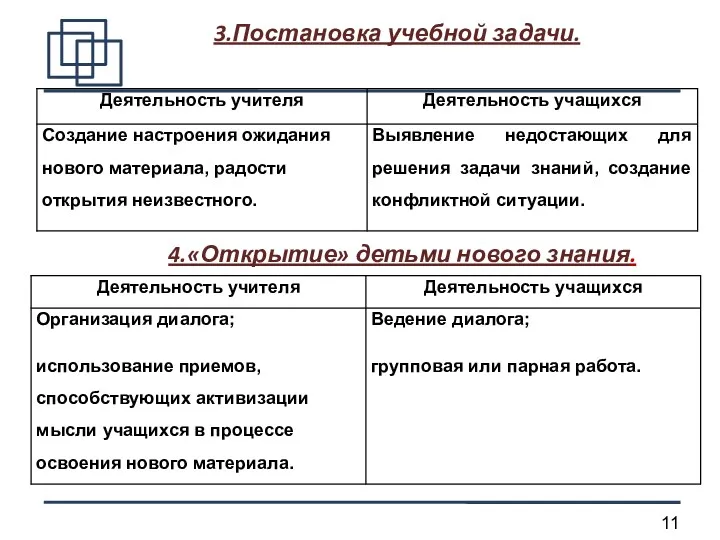 3.Постановка учебной задачи.

| Деятельность учителя | Деятельность учащихся |
|---|---|
| Создание настроения ожидания нового материала, радости открытия неизвестного. | Выявление недостающих для решения задачи знаний, создание конфликтной ситуации. |

4.«Открытие» детьми нового знания.

| Деятельность учителя | Деятельность учащихся |
|---|---|
| Организация диалога; использование приемов, способствующих активизации мысли учащихся в процессе освоения нового материала. | Ведение диалога; групповая или парная работа. |

11